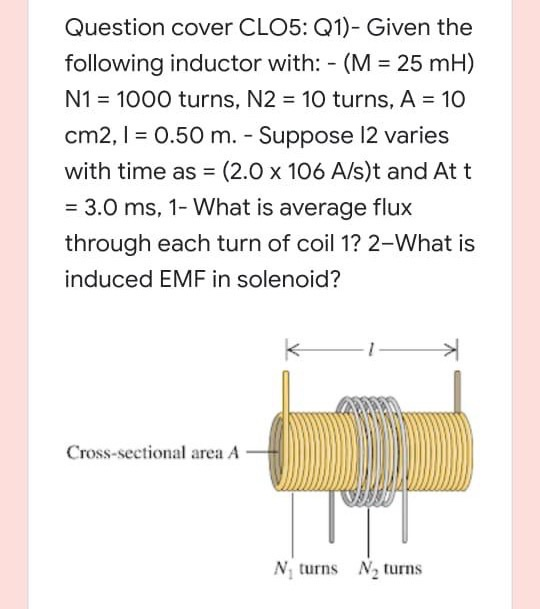 Question cover CLO5: Q1)- Given the following inductor with: - (M = 25 mH) N1 = 1000 turns, N2 = 10 turns, A = 10 cm2, l = 0.50 m. - Suppose I2 varies with time as = (2.0 x 106 A/s)t and At t = 3.0 ms, 1- What is average flux through each turn of coil 1? 2–What is induced EMF in solenoid?

$l$

Cross-sectional area $A$

$N_1$ turns $N_2$ turns